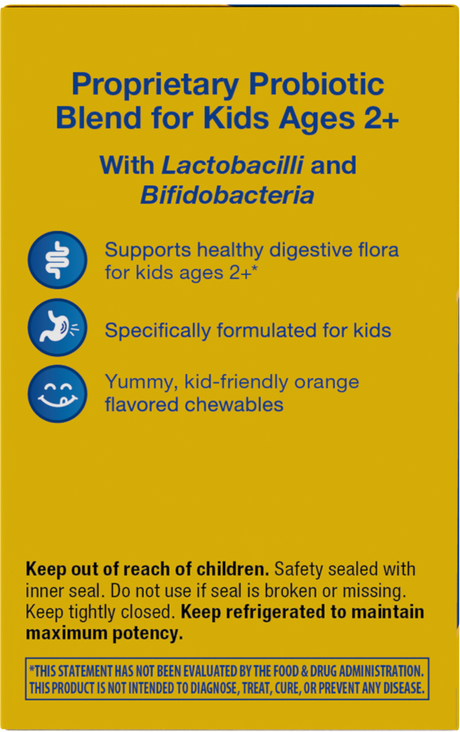 Proprietary Probiotic Blend for Kids Ages 2+

With Lactobacilli and Bifidobacteria

Supports healthy digestive flora for kids ages 2+*

Specifically formulated for kids

Yummy, kid-friendly orange flavored chewables

Keep out of reach of children. Safety sealed with inner seal. Do not use if seal is broken or missing. Keep tightly closed. Keep refrigerated to maintain maximum potency.

*THIS STATEMENT HAS NOT BEEN EVALUATED BY THE FOOD & DRUG ADMINISTRATION. THIS PRODUCT IS NOT INTENDED TO DIAGNOSE, TREAT, CURE, OR PREVENT ANY DISEASE.